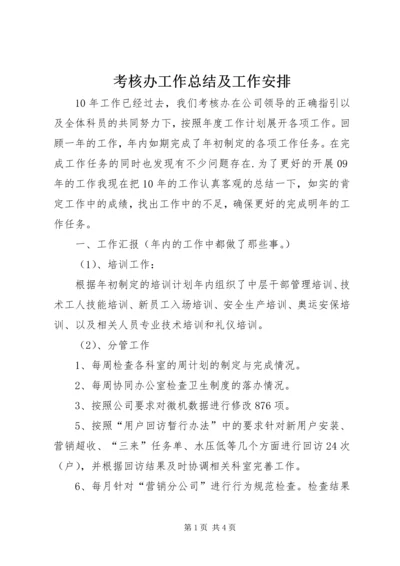 考核办工作总结及工作安排

10年工作已经过去，我们考核办在公司领导的正确指引以及全体科员的共同努力下，按照年度工作计划展开各项工作。回顾一年的工作，年内如期完成了年初制定的各项工作任务。在完成工作任务的同时也发现有不少问题存在.为了更好的开展09年的工作我现在把10年的工作认真客观的总结一下，如实的肯定工作中的成绩，找出工作中的不足，确保更好的完成明年的工作任务。

一、工作汇报（年内的工作中都做了那些事。）

（1）、培训工作：

根据年初制定的培训计划年内组织了中层干部管理培训、技术工人技能培训、新员工入场培训、安全生产培训、奥运安保培训、以及相关人员专业技术培训和礼仪培训。

（2）、分管工作

1、每周检查各科室的周计划的制定与完成情况。

2、每周协同办公室检查卫生制度的落办情况。

3、按照公司要求对微机数据进行修改876项。

5、按照“用户回访暂行办法”中的要求针对新用户安装、营销超收、“三来”任务单、水压低等几个方面进行回访24次（户），并根据回访结果及时协调相关科室完善工作。

6、每月针对“营销分公司”进行行为规范检查。检查结果

第1页 共4页